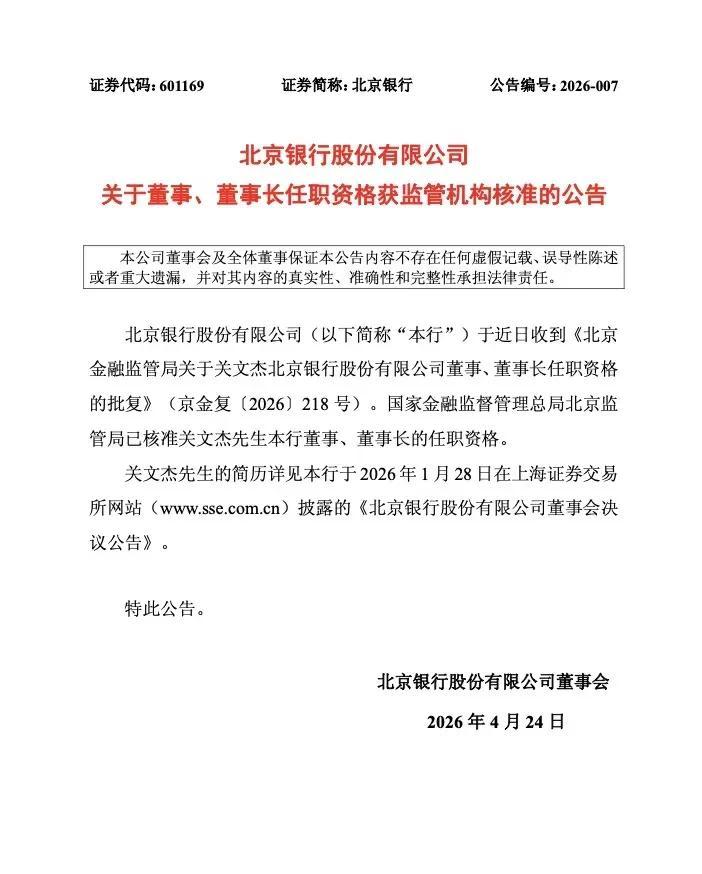 证券代码：601169　　证券简称：北京银行　　公告编号：2026-007

北京银行股份有限公司
关于董事、董事长任职资格获监管机构核准的公告

本公司董事会及全体董事保证本公告内容不存在任何虚假记载、误导性陈述或者重大遗漏，并对其内容的真实性、准确性和完整性承担法律责任。

北京银行股份有限公司（以下简称“本行”）于近日收到《北京金融监管局关于关文杰北京银行股份有限公司董事、董事长任职资格的批复》（京金复〔2026〕218号）。国家金融监督管理总局北京监管局已核准关文杰先生本行董事、董事长的任职资格。

关文杰先生的简历详见本行于2026年1月28日在上海证券交易所网站（www.sse.com.cn）披露的《北京银行股份有限公司董事会决议公告》。

特此公告。

北京银行股份有限公司董事会

2026年4月24日